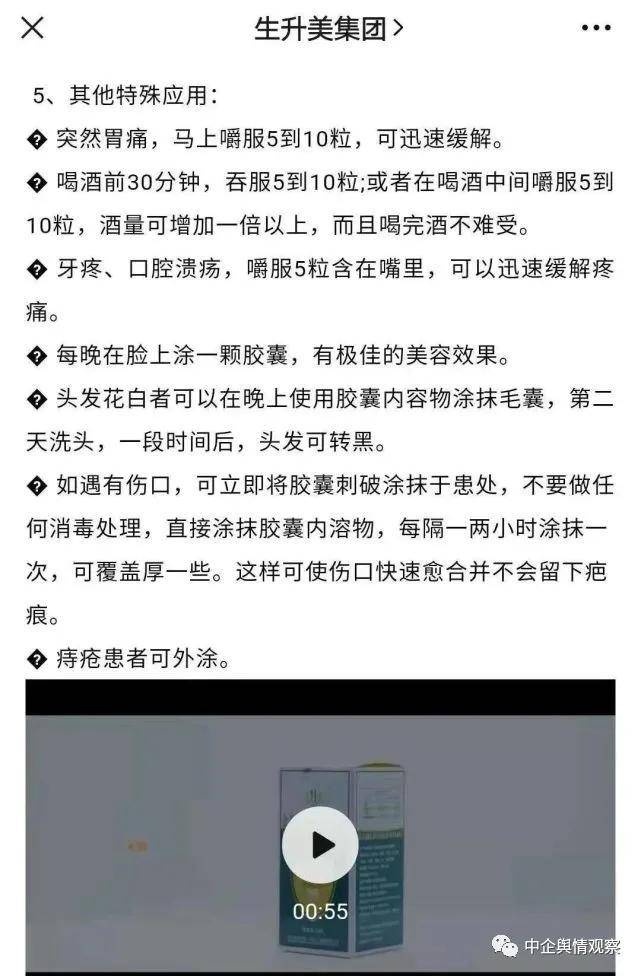 生升美集团 >

5、其他特殊应用：

� 突然胃痛，马上嚼服5到10粒，可迅速缓解。

� 喝酒前30分钟，吞服5到10粒;或者在喝酒中间嚼服5到10粒，酒量可增加一倍以上，而且喝完酒不难受。

� 牙疼、口腔溃疡，嚼服5粒含在嘴里，可以迅速缓解疼痛。

� 每晚在脸上涂一颗胶囊，有极佳的美容效果。

� 头发花白者可以在晚上使用胶囊内容物涂抹毛囊，第二天洗头，一段时间后，头发可转黑。

� 如遇有伤口，可立即将胶囊刺破涂抹于患处，不要做任何消毒处理，直接涂抹胶囊内溶物，每隔一两小时涂抹一次，可覆盖厚一些。这样可使伤口快速愈合并不会留下疤痕。

� 痔疮患者可外涂。

00:55

中企舆情观察